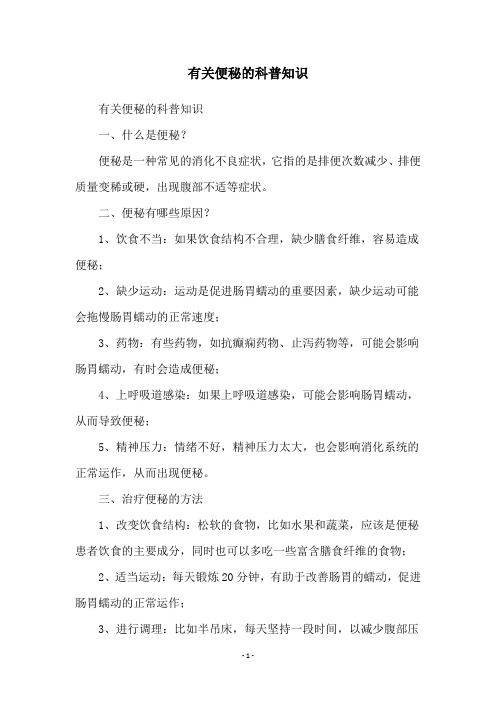 有关便秘的科普知识

有关便秘的科普知识

一、什么是便秘？

便秘是一种常见的消化不良症状，它指的是排便次数减少、排便质量变稀或硬，出现腹部不适等症状。

二、便秘有哪些原因？

1、饮食不当：如果饮食结构不合理，缺少膳食纤维，容易造成便秘；

2、缺少运动：运动是促进肠胃蠕动的重要因素，缺少运动可能会拖慢肠胃蠕动的正常速度；

3、药物：有些药物，如抗癫痫药物、止泻药物等，可能会影响肠胃蠕动，有时会造成便秘；

4、上呼吸道感染：如果上呼吸道感染，可能会影响肠胃蠕动，从而导致便秘；

5、精神压力：情绪不好，精神压力太大，也会影响消化系统的正常运作，从而出现便秘。

三、治疗便秘的方法

1、改变饮食结构：松软的食物，比如水果和蔬菜，应该是便秘患者饮食的主要成分，同时也可以多吃一些富含膳食纤维的食物；

2、适当运动：每天锻炼20分钟，有助于改善肠胃的蠕动，促进肠胃蠕动的正常运作；

3、进行调理：比如半吊床，每天坚持一段时间，以减少腹部压

- 1 -